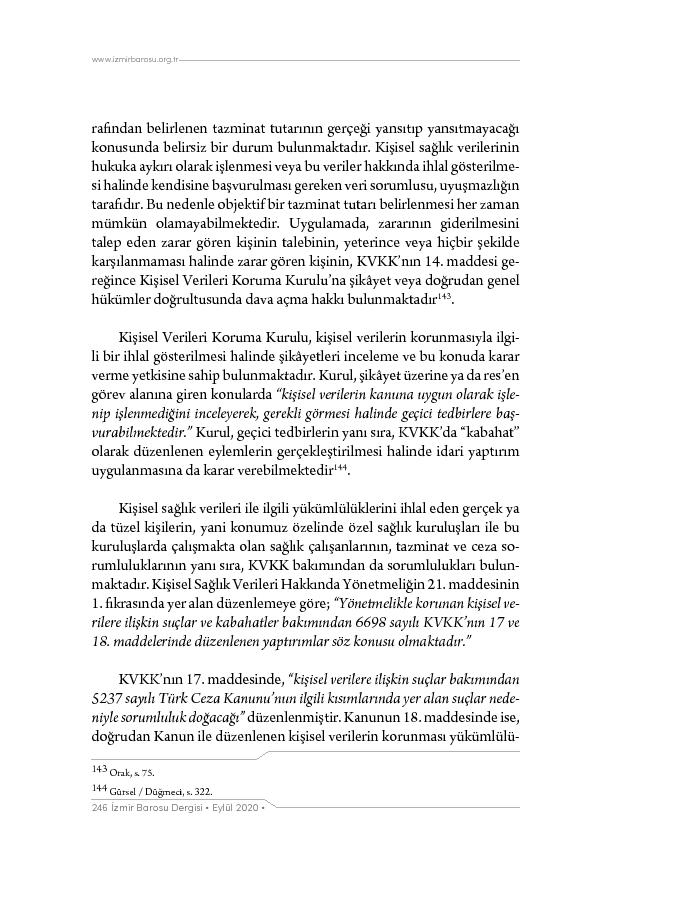 www.izmirbarosu.org.tr

rafından belirlenen tazminat tutarının gerçeği yansıtıp yansıtmayacağı konusunda belirsiz bir durum bulunmaktadır. Kişisel sağlık verilerinin hukuka aykırı olarak işlenmesi veya bu veriler hakkında ihlal gösterilmesi halinde kendisine başvurulması gereken veri sorumlusu, uyuşmazlığın tarafıdır. Bu nedenle objektif bir tazminat tutarı belirlenmesi her zaman mümkün olamayabilmektedir. Uygulamada, zararının giderilmesini talep eden zarar gören kişinin talebinin, yeterince veya hiçbir şekilde karşılanmaması halinde zarar gören kişinin, KVKK'nın 14. maddesi gereğince Kişisel Verileri Koruma Kurulu'na şikâyet veya doğrudan genel hükümler doğrultusunda dava açma hakkı bulunmaktadır$^{143}$.

Kişisel Verileri Koruma Kurulu, kişisel verilerin korunmasıyla ilgili bir ihlal gösterilmesi halinde şikâyetleri inceleme ve bu konuda karar verme yetkisine sahip bulunmaktadır. Kurul, şikâyet üzerine ya da res'en görev alanına giren konularda "kişisel verilerin kanuna uygun olarak işlenip işlenmediğini inceleyerek, gerekli görmesi halinde geçici tedbirlere başvurabilmektedir." Kurul, geçici tedbirlerin yanı sıra, KVKK'da "kabahat" olarak düzenlenen eylemlerin gerçekleştirilmesi halinde idari yaptırım uygulanmasına da karar verebilmektedir$^{144}$.

Kişisel sağlık verileri ile ilgili yükümlülüklerini ihlal eden gerçek ya da tüzel kişilerin, yani konumuz özelinde özel sağlık kuruluşları ile bu kuruluşlarda çalışmakta olan sağlık çalışanlarının, tazminat ve ceza sorumluluklarının yanı sıra, KVKK bakımından da sorumlulukları bulunmaktadır. Kişisel Sağlık Verileri Hakkında Yönetmeliğin 21. maddesinin 1. fıkrasında yer alan düzenlemeye göre; "Yönetmelikle korunan kişisel verilere ilişkin suçlar ve kabahatler bakımından 6698 sayılı KVKK'nın 17 ve 18. maddelerinde düzenlenen yaptırımlar söz konusu olmaktadır."

KVKK'nın 17. maddesinde, "kişisel verilere ilişkin suçlar bakımından 5237 sayılı Türk Ceza Kanunu'nun ilgili kısımlarında yer alan suçlar nedeniyle sorumluluk doğacağı" düzenlenmiştir. Kanunun 18. maddesinde ise, doğrudan Kanun ile düzenlenen kişisel verilerin korunması yükümlülü-

143 Orak, s. 75.
144 Gürsel / Düğmeci, s. 322.

246 İzmir Barosu Dergisi • Eylül 2020 •